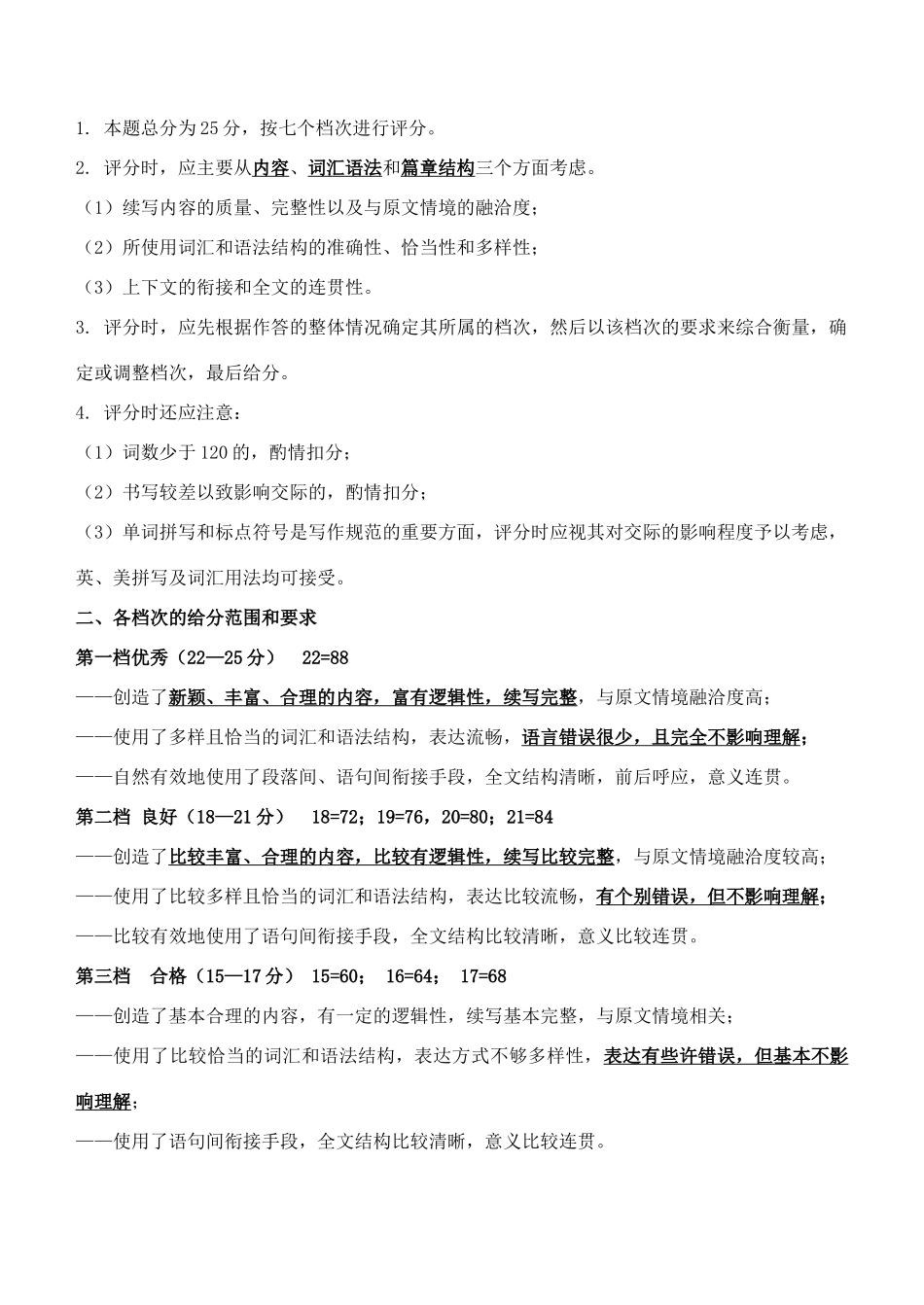 1. 本题总分为25分，按七个档次进行评分。

2. 评分时，应主要从内容、词汇语法和篇章结构三个方面考虑。

（1）续写内容的质量、完整性以及与原文情境的融洽度；

（2）所使用词汇和语法结构的准确性、恰当性和多样性；

（3）上下文的衔接和全文的连贯性。

3. 评分时，应先根据作答的整体情况确定其所属的档次，然后以该档次的要求来综合衡量，确定或调整档次，最后给分。

4. 评分时还应注意：

（1）词数少于120的，酌情扣分；

（2）书写较差以致影响交际的，酌情扣分；

（3）单词拼写和标点符号是写作规范的重要方面，评分时应视其对交际的影响程度予以考虑，英、美拼写及词汇用法均可接受。

二、各档次的给分范围和要求

第一档优秀（22—25分）　22=88

——创造了新颖、丰富、合理的内容，富有逻辑性，续写完整，与原文情境融洽度高；

——使用了多样且恰当的词汇和语法结构，表达流畅，语言错误很少，且完全不影响理解；

——自然有效地使用了段落间、语句间衔接手段，全文结构清晰，前后呼应，意义连贯。

第二档 良好（18—21分）　18=72；19=76，20=80；21=84

——创造了比较丰富、合理的内容，比较有逻辑性，续写比较完整，与原文情境融洽度较高；

——使用了比较多样且恰当的词汇和语法结构，表达比较流畅，有个别错误，但不影响理解；

——比较有效地使用了语句间衔接手段，全文结构比较清晰，意义比较连贯。

第三档　合格（15—17分）　15=60；　16=64；　17=68

——创造了基本合理的内容，有一定的逻辑性，续写基本完整，与原文情境相关；

——使用了比较恰当的词汇和语法结构，表达方式不够多样性，表达有些许错误，但基本不影响理解；

——使用了语句间衔接手段，全文结构比较清晰，意义比较连贯。